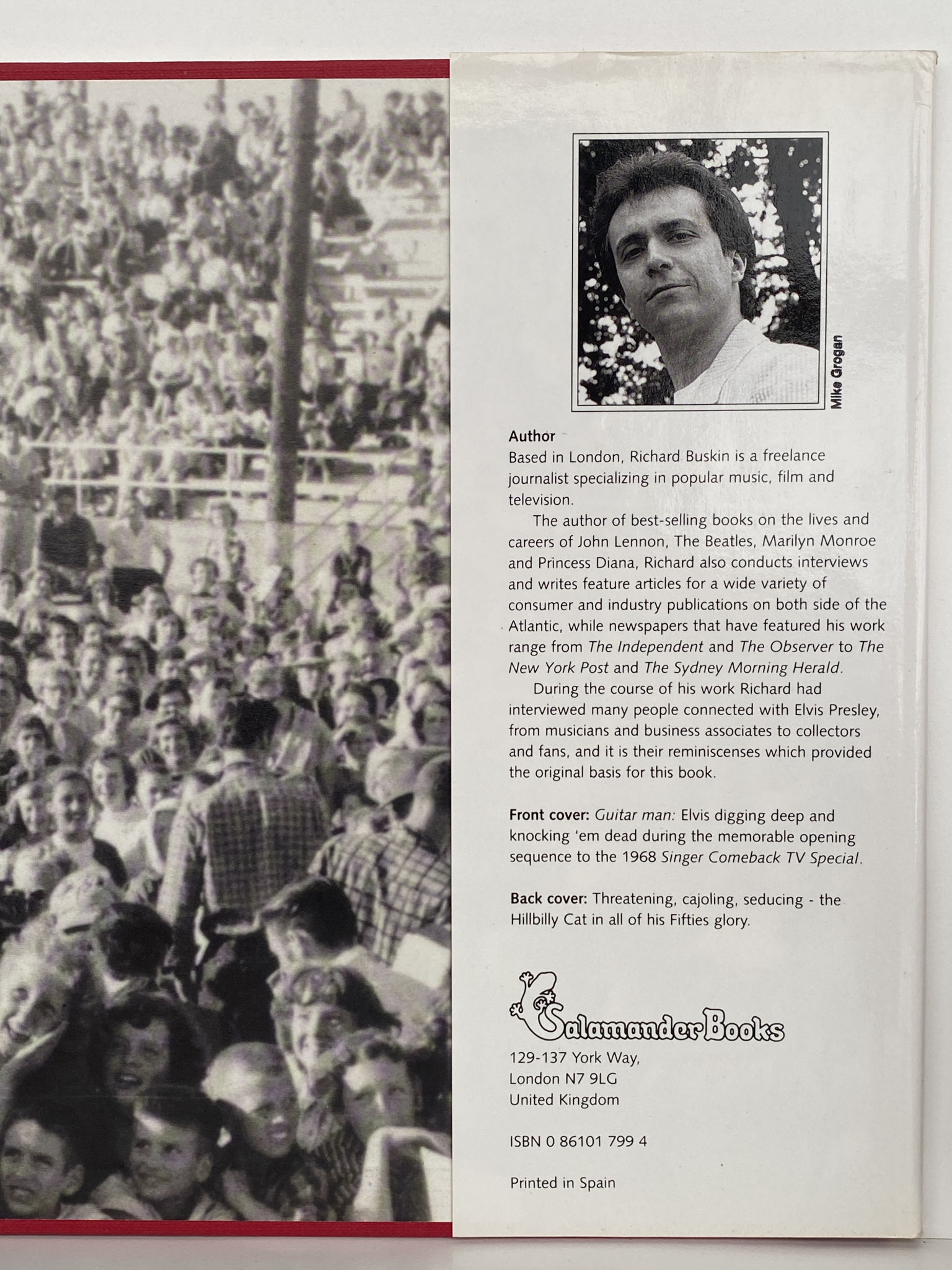 Mike Grogan

Author
Based in London, Richard Buskin is a freelance journalist specializing in popular music, film and television.

The author of best-selling books on the lives and careers of John Lennon, The Beatles, Marilyn Monroe and Princess Diana, Richard also conducts interviews and writes feature articles for a wide variety of consumer and industry publications on both side of the Atlantic, while newspapers that have featured his work range from The Independent and The Observer to The New York Post and The Sydney Morning Herald.

During the course of his work Richard had interviewed many people connected with Elvis Presley, from musicians and business associates to collectors and fans, and it is their reminiscenses which provided the original basis for this book.

Front cover: Guitar man: Elvis digging deep and knocking 'em dead during the memorable opening sequence to the 1968 Singer Comeback TV Special.

Back cover: Threatening, cajoling, seducing - the Hillbilly Cat in all of his Fifties glory.

Salamander Books

129-137 York Way,
London N7 9LG
United Kingdom

ISBN 0 86101 799 4

Printed in Spain